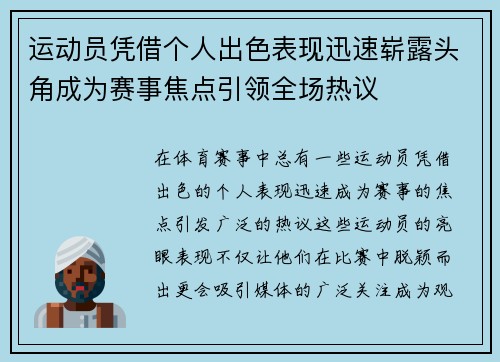 运动员凭借个人出色表现迅速崭露头角成为赛事焦点引领全场热议

在体育赛事中总有一些运动员凭借出色的个人表现迅速成为赛事的焦点引发广泛的热议这些运动员的亮眼表现不仅让他们在比赛中脱颖而出更会吸引媒体的广泛关注成为观